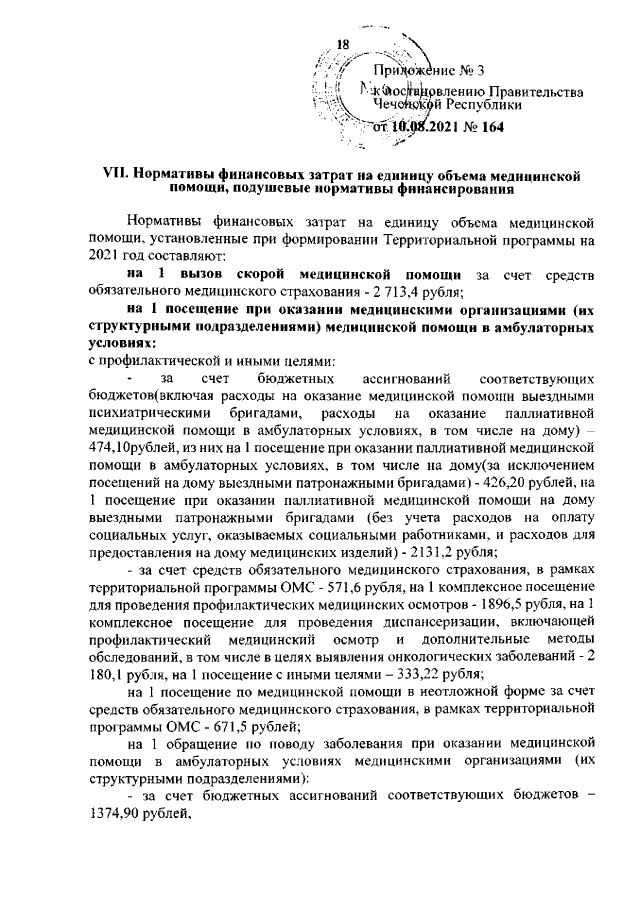 18

Приложение № 3
к постановлению Правительства
Чеченской Республики
от 10.08.2021 № 164

VII. Нормативы финансовых затрат на единицу объема медицинской помощи, подушевые нормативы финансирования

Нормативы финансовых затрат на единицу объема медицинской помощи, установленные при формировании Территориальной программы на 2021 год составляют:

на 1 вызов скорой медицинской помощи за счет средств обязательного медицинского страхования - 2 713,4 рубля;

на 1 посещение при оказании медицинскими организациями (их структурными подразделениями) медицинской помощи в амбулаторных условиях:

с профилактической и иными целями:

- за счет бюджетных ассигнований соответствующих бюджетов(включая расходы на оказание медицинской помощи выездными психиатрическими бригадами, расходы на оказание паллиативной медицинской помощи в амбулаторных условиях, в том числе на дому) – 474,10рублей, из них на 1 посещение при оказании паллиативной медицинской помощи в амбулаторных условиях, в том числе на дому(за исключением посещений на дому выездными патронажными бригадами) - 426,20 рублей, на 1 посещение при оказании паллиативной медицинской помощи на дому выездными патронажными бригадами (без учета расходов на оплату социальных услуг, оказываемых социальными работниками, и расходов для предоставления на дому медицинских изделий) - 2131,2 рубля;

- за счет средств обязательного медицинского страхования, в рамках территориальной программы ОМС - 571,6 рубля, на 1 комплексное посещение для проведения профилактических медицинских осмотров - 1896,5 рубля, на 1 комплексное посещение для проведения диспансеризации, включающей профилактический медицинский осмотр и дополнительные методы обследований, в том числе в целях выявления онкологических заболеваний - 2 180,1 рубля, на 1 посещение с иными целями – 333,22 рубля;

на 1 посещение по медицинской помощи в неотложной форме за счет средств обязательного медицинского страхования, в рамках территориальной программы ОМС - 671,5 рублей;

на 1 обращение по поводу заболевания при оказании медицинской помощи в амбулаторных условиях медицинскими организациями (их структурными подразделениями):

- за счет бюджетных ассигнований соответствующих бюджетов – 1374,90 рублей,